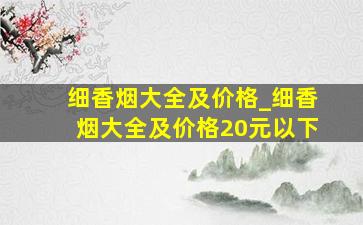 细香烟大全及价格_细香烟大全及价格20元以下